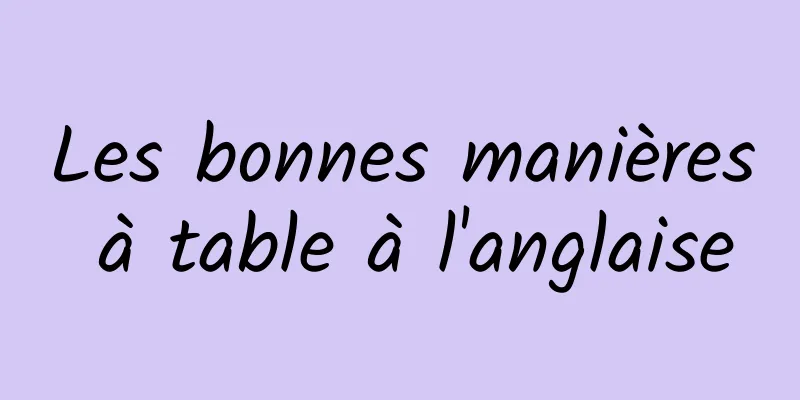 Les bonnes manières à table à l'anglaise